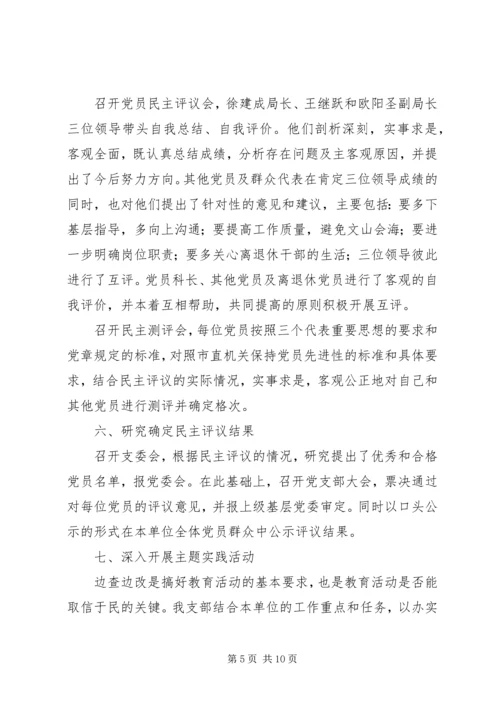 召开党员民主评议会，徐建成局长、王继跃和欧阳圣副局长三位领导带头自我总结、自我评价。他们剖析深刻，实事求是，客观全面，既认真总结成绩，分析存在问题及主客观原因，并提出了今后努力方向。其他党员及群众代表在肯定三位领导成绩的同时，也对他们提出了针对性的意见和建议，主要包括：要多下基层指导，多向上沟通；要提高工作质量，避免文山会海；要进一步明确岗位职责；要多关心离退休干部的生活；三位领导彼此进行了互评。党员科长、其他党员及离退休党员进行了客观的自我评价，并本着互相帮助，共同提高的原则积极开展互评。

召开民主测评会，每位党员按照三个代表重要思想的要求和党章规定的标准，对照市直机关保持党员先进性的标准和具体要求，结合民主评议的实际情况，实事求是，客观公正地对自己和其他党员进行测评并确定格次。

六、研究确定民主评议结果

召开支委会，根据民主评议的情况，研究提出了优秀和合格党员名单，报党委会。在此基础上，召开党支部大会，票决通过对每位党员的评议意见，并报上级基层党委审定。同时以口头公示的形式在本单位全体党员群众中公示评议结果。

七、深入开展主题实践活动

边查边改是搞好教育活动的基本要求，也是教育活动是否能取信于民的关键。我支部结合本单位的工作重点和任务，以办实

第 5 页 共 10 页